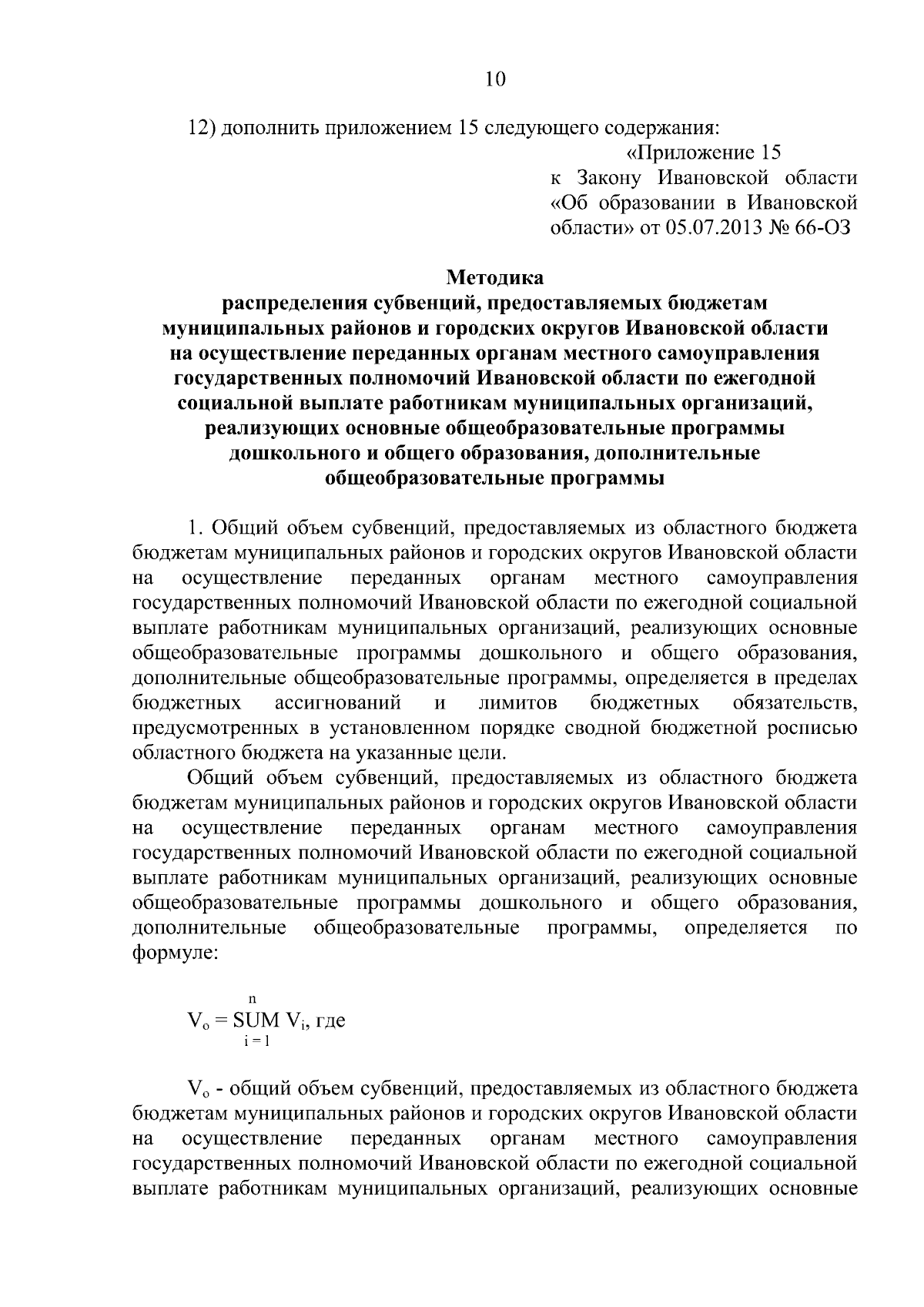 10

12) дополнить приложением 15 следующего содержания:

«Приложение 15
к Закону Ивановской области «Об образовании в Ивановской области» от 05.07.2013 № 66-ОЗ

Методика
распределения субвенций, предоставляемых бюджетам муниципальных районов и городских округов Ивановской области на осуществление переданных органам местного самоуправления государственных полномочий Ивановской области по ежегодной социальной выплате работникам муниципальных организаций, реализующих основные общеобразовательные программы дошкольного и общего образования, дополнительные общеобразовательные программы

1. Общий объем субвенций, предоставляемых из областного бюджета бюджетам муниципальных районов и городских округов Ивановской области на осуществление переданных органам местного самоуправления государственных полномочий Ивановской области по ежегодной социальной выплате работникам муниципальных организаций, реализующих основные общеобразовательные программы дошкольного и общего образования, дополнительные общеобразовательные программы, определяется в пределах бюджетных ассигнований и лимитов бюджетных обязательств, предусмотренных в установленном порядке сводной бюджетной росписью областного бюджета на указанные цели.

Общий объем субвенций, предоставляемых из областного бюджета бюджетам муниципальных районов и городских округов Ивановской области на осуществление переданных органам местного самоуправления государственных полномочий Ивановской области по ежегодной социальной выплате работникам муниципальных организаций, реализующих основные общеобразовательные программы дошкольного и общего образования, дополнительные общеобразовательные программы, определяется по формуле:

$V_o = \underset{i=1}{\overset{n}{SUM}} V_i$, где

$V_o$ - общий объем субвенций, предоставляемых из областного бюджета бюджетам муниципальных районов и городских округов Ивановской области на осуществление переданных органам местного самоуправления государственных полномочий Ивановской области по ежегодной социальной выплате работникам муниципальных организаций, реализующих основные